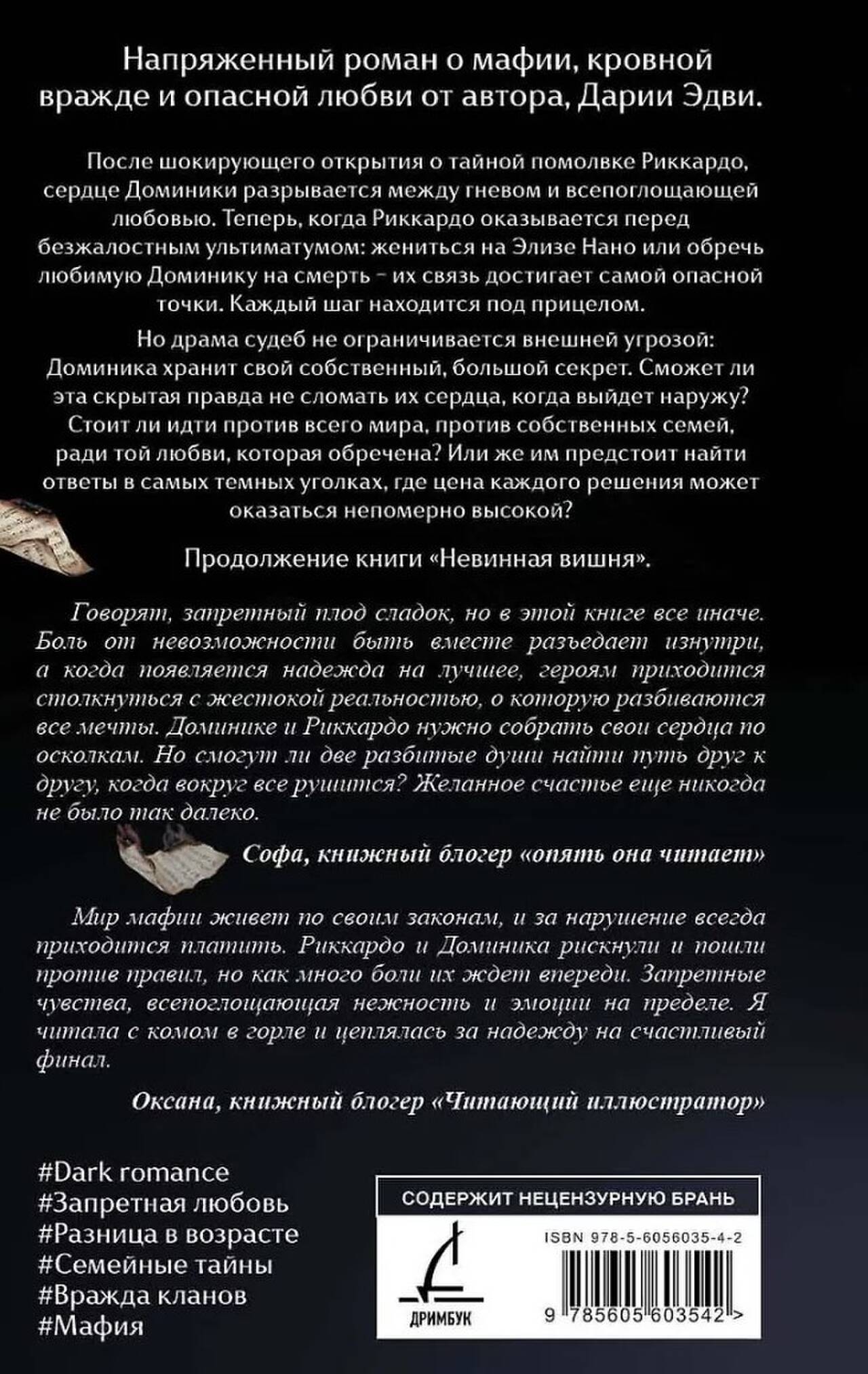 Напряженный роман о мафии, кровной вражде и опасной любви от автора, Дарии Эдви.

После шокирующего открытия о тайной помолвке Риккардо, сердце Доминики разрывается между гневом и всепоглощающей любовью. Теперь, когда Риккардо оказывается перед безжалостным ультиматумом: жениться на Элизе Нано или обречь любимую Доминику на смерть - их связь достигает самой опасной точки. Каждый шаг находится под прицелом.

Но драма судеб не ограничивается внешней угрозой: Доминика хранит свой собственный, большой секрет. Сможет ли эта скрытая правда не сломать их сердца, когда выйдет наружу? Стоит ли идти против всего мира, против собственных семей, ради той любви, которая обречена? Или же им предстоит найти ответы в самых темных уголках, где цена каждого решения может оказаться непомерно высокой?

Продолжение книги «Невинная вишня».

Говорят, запретный плод сладок, но в этой книге все иначе. Боль от невозможности быть вместе разъедает изнутри, а когда появляется надежда на лучшее, героям приходится столкнуться с жестокой реальностью, о которую разбиваются все мечты. Доминике и Риккардо нужно собрать свои сердца по осколкам. Но смогут ли две разбитые души найти путь друг к другу, когда вокруг все рушится? Желанное счастье еще никогда не было так далеко.

Софа, книжный блогер «опять она читает»

Мир мафии живет по своим законам, и за нарушение всегда приходится платить. Риккардо и Доминика рискнули и пошли против правил, но как много боли их ждет впереди. Запретные чувства, всепоглощающая нежность и эмоции на пределе. Я читала с комом в горле и цеплялась за надежду на счастливый финал.

Оксана, книжный блогер «Читающий иллюстратор»

#Dark romance
#Запретная любовь
#Разница в возрасте
#Семейные тайны
#Вражда кланов
#Мафия

СОДЕРЖИТ НЕЦЕНЗУРНУЮ БРАНЬ

ДРИМБУК

ISBN 978-5-6056035-4-2

9 785605 603542 >